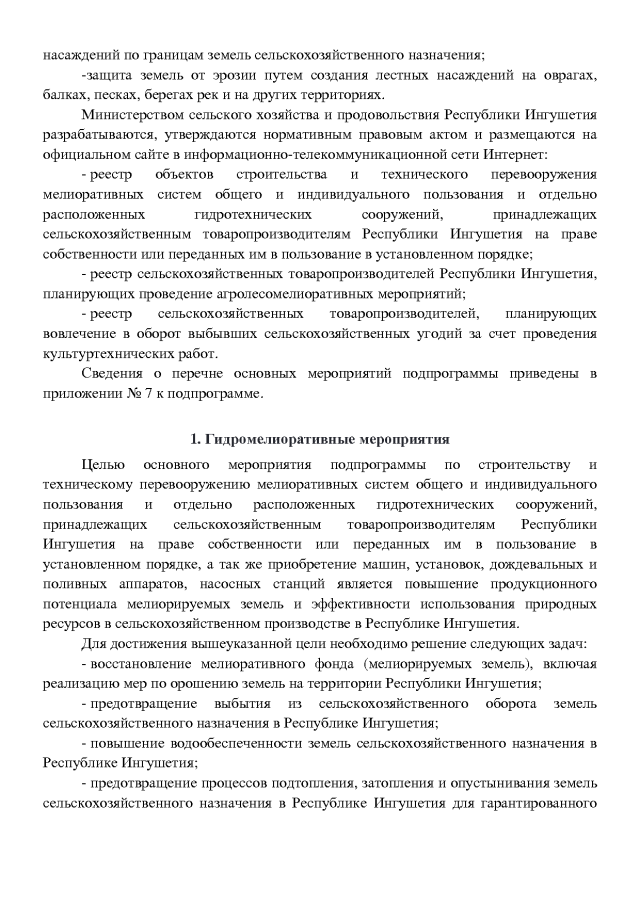 насаждений по границам земель сельскохозяйственного назначения;

-защита земель от эрозии путем создания лестных насаждений на оврагах, балках, песках, берегах рек и на других территориях.

Министерством сельского хозяйства и продовольствия Республики Ингушетия разрабатываются, утверждаются нормативным правовым актом и размещаются на официальном сайте в информационно-телекоммуникационной сети Интернет:

- реестр объектов строительства и технического перевооружения мелиоративных систем общего и индивидуального пользования и отдельно расположенных гидротехнических сооружений, принадлежащих сельскохозяйственным товаропроизводителям Республики Ингушетия на праве собственности или переданных им в пользование в установленном порядке;

- реестр сельскохозяйственных товаропроизводителей Республики Ингушетия, планирующих проведение агролесомелиоративных мероприятий;

- реестр сельскохозяйственных товаропроизводителей, планирующих вовлечение в оборот выбывших сельскохозяйственных угодий за счет проведения культуртехнических работ.

Сведения о перечне основных мероприятий подпрограммы приведены в приложении № 7 к подпрограмме.

1. Гидромелиоративные мероприятия

Целью основного мероприятия подпрограммы по строительству и техническому перевооружению мелиоративных систем общего и индивидуального пользования и отдельно расположенных гидротехнических сооружений, принадлежащих сельскохозяйственным товаропроизводителям Республики Ингушетия на праве собственности или переданных им в пользование в установленном порядке, а так же приобретение машин, установок, дождевальных и поливных аппаратов, насосных станций является повышение продукционного потенциала мелиорируемых земель и эффективности использования природных ресурсов в сельскохозяйственном производстве в Республике Ингушетия.

Для достижения вышеуказанной цели необходимо решение следующих задач:

- восстановление мелиоративного фонда (мелиорируемых земель), включая реализацию мер по орошению земель на территории Республики Ингушетия;

- предотвращение выбытия из сельскохозяйственного оборота земель сельскохозяйственного назначения в Республике Ингушетия;

- повышение водообеспеченности земель сельскохозяйственного назначения в Республике Ингушетия;

- предотвращение процессов подтопления, затопления и опустынивания земель сельскохозяйственного назначения в Республике Ингушетия для гарантированного